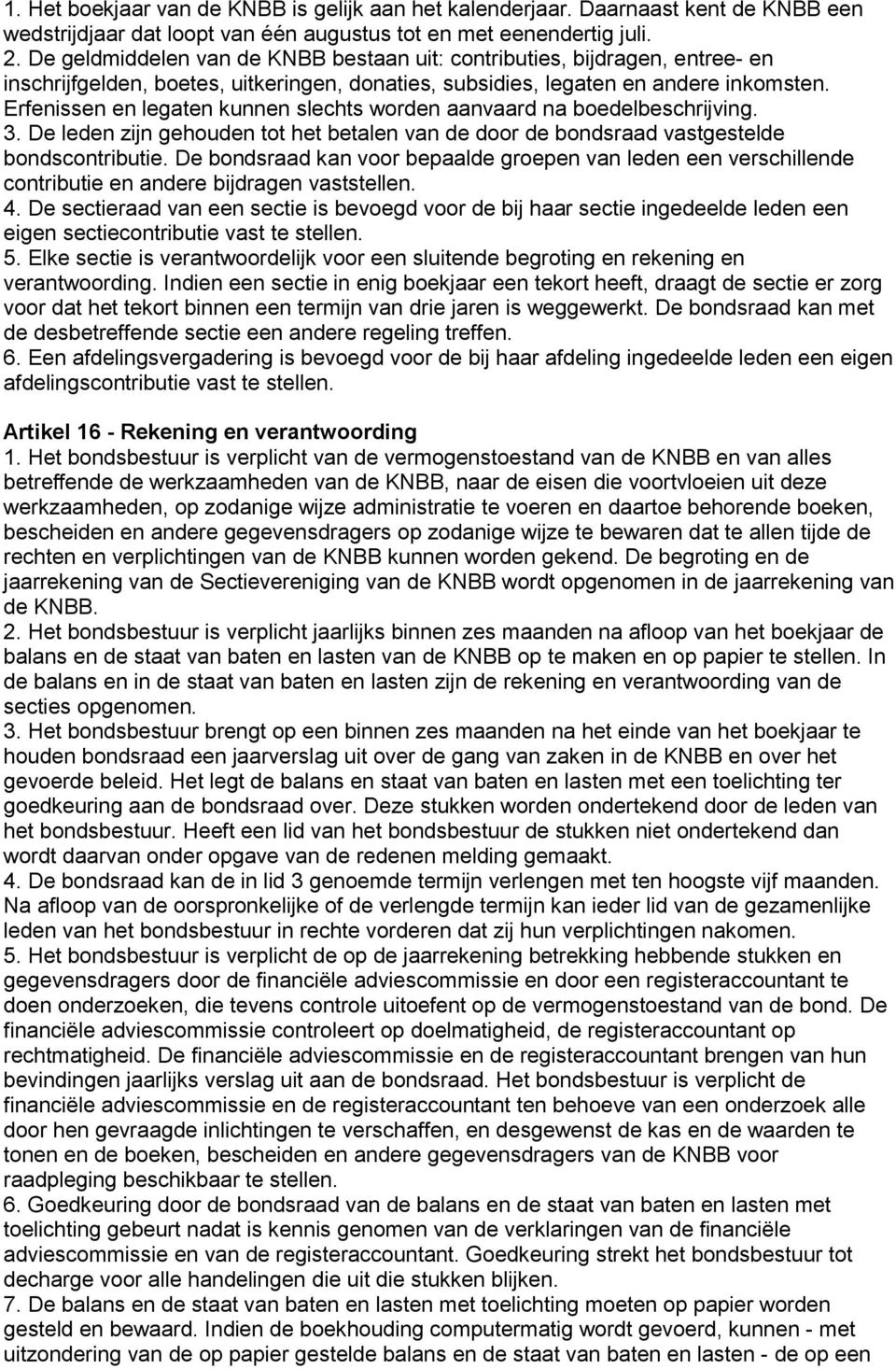 1. Het boekjaar van de KNBB is gelijk aan het kalenderjaar. Daarnaast kent de KNBB een wedstrijdjaar dat loopt van één augustus tot en met eenendertig juli.
2. De geldmiddelen van de KNBB bestaan uit: contributies, bijdragen, entree- en inschrijfgelden, boetes, uitkeringen, donaties, subsidies, legaten en andere inkomsten. Erfenissen en legaten kunnen slechts worden aanvaard na boedelbeschrijving.
3. De leden zijn gehouden tot het betalen van de door de bondsraad vastgestelde bondscontributie. De bondsraad kan voor bepaalde groepen van leden een verschillende contributie en andere bijdragen vaststellen.
4. De sectieraad van een sectie is bevoegd voor de bij haar sectie ingedeelde leden een eigen sectiecontributie vast te stellen.
5. Elke sectie is verantwoordelijk voor een sluitende begroting en rekening en verantwoording. Indien een sectie in enig boekjaar een tekort heeft, draagt de sectie er zorg voor dat het tekort binnen een termijn van drie jaren is weggewerkt. De bondsraad kan met de desbetreffende sectie een andere regeling treffen.
6. Een afdelingsvergadering is bevoegd voor de bij haar afdeling ingedeelde leden een eigen afdelingscontributie vast te stellen.

Artikel 16 - Rekening en verantwoording
1. Het bondsbestuur is verplicht van de vermogenstoestand van de KNBB en van alles betreffende de werkzaamheden van de KNBB, naar de eisen die voortvloeien uit deze werkzaamheden, op zodanige wijze administratie te voeren en daartoe behorende boeken, bescheiden en andere gegevensdragers op zodanige wijze te bewaren dat te allen tijde de rechten en verplichtingen van de KNBB kunnen worden gekend. De begroting en de jaarrekening van de Sectievereniging van de KNBB wordt opgenomen in de jaarrekening van de KNBB.
2. Het bondsbestuur is verplicht jaarlijks binnen zes maanden na afloop van het boekjaar de balans en de staat van baten en lasten van de KNBB op te maken en op papier te stellen. In de balans en in de staat van baten en lasten zijn de rekening en verantwoording van de secties opgenomen.
3. Het bondsbestuur brengt op een binnen zes maanden na het einde van het boekjaar te houden bondsraad een jaarverslag uit over de gang van zaken in de KNBB en over het gevoerde beleid. Het legt de balans en staat van baten en lasten met een toelichting ter goedkeuring aan de bondsraad over. Deze stukken worden ondertekend door de leden van het bondsbestuur. Heeft een lid van het bondsbestuur de stukken niet ondertekend dan wordt daarvan onder opgave van de redenen melding gemaakt.
4. De bondsraad kan de in lid 3 genoemde termijn verlengen met ten hoogste vijf maanden. Na afloop van de oorspronkelijke of de verlengde termijn kan ieder lid van de gezamenlijke leden van het bondsbestuur in rechte vorderen dat zij hun verplichtingen nakomen.
5. Het bondsbestuur is verplicht de op de jaarrekening betrekking hebbende stukken en gegevensdragers door de financiële adviescommissie en door een registeraccountant te doen onderzoeken, die tevens controle uitoefent op de vermogenstoestand van de bond. De financiële adviescommissie controleert op doelmatigheid, de registeraccountant op rechtmatigheid. De financiële adviescommissie en de registeraccountant brengen van hun bevindingen jaarlijks verslag uit aan de bondsraad. Het bondsbestuur is verplicht de financiële adviescommissie en de registeraccountant ten behoeve van een onderzoek alle door hen gevraagde inlichtingen te verschaffen, en desgewenst de kas en de waarden te tonen en de boeken, bescheiden en andere gegevensdragers van de KNBB voor raadpleging beschikbaar te stellen.
6. Goedkeuring door de bondsraad van de balans en de staat van baten en lasten met toelichting gebeurt nadat is kennis genomen van de verklaringen van de financiële adviescommissie en van de registeraccountant. Goedkeuring strekt het bondsbestuur tot decharge voor alle handelingen die uit die stukken blijken.
7. De balans en de staat van baten en lasten met toelichting moeten op papier worden gesteld en bewaard. Indien de boekhouding computermatig wordt gevoerd, kunnen - met uitzondering van de op papier gestelde balans en de staat van baten en lasten - de op een